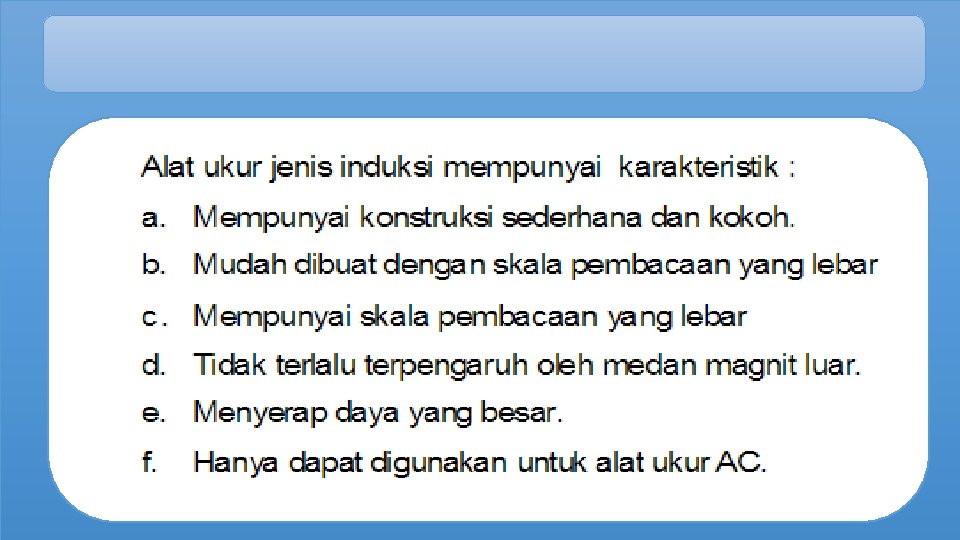 Alat ukur jenis induksi mempunyai karakteristik :

a. Mempunyai konstruksi sederhana dan kokoh.

b. Mudah dibuat dengan skala pembacaan yang lebar

c. Mempunyai skala pembacaan yang lebar

d. Tidak terlalu terpengaruh oleh medan magnit luar.

e. Menyerap daya yang besar.

f. Hanya dapat digunakan untuk alat ukur AC.